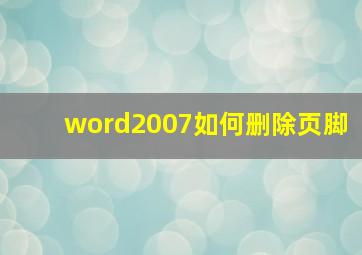 word2007如何删除页脚